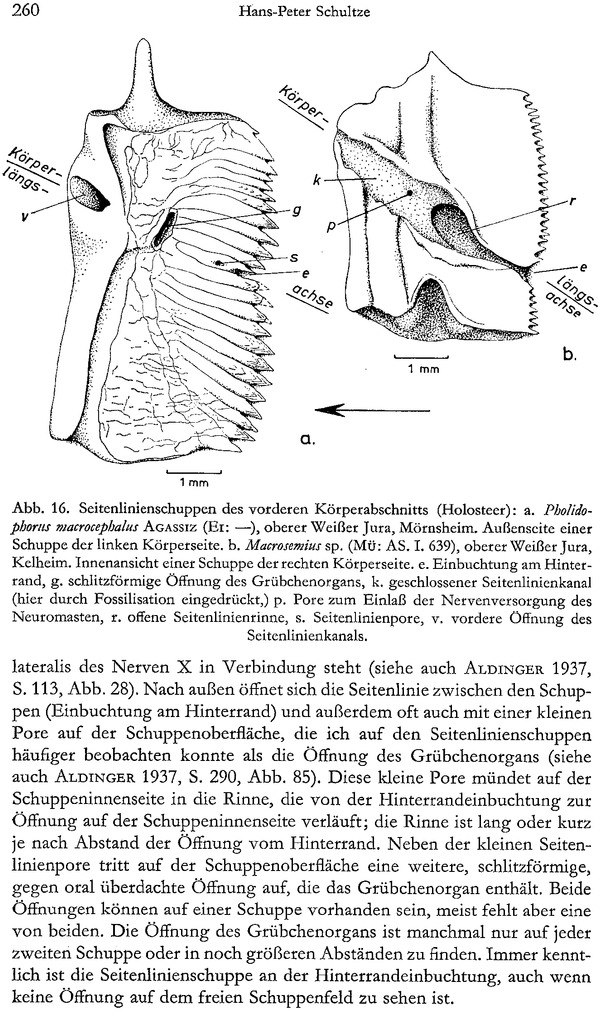 260 Hans-Peter Schultze

Körper-
längs-
v
g
s
e
achse
1 mm
a.

Körper-
k
p
r
e
längs-
achse
1 mm
b.

Abb. 16. Seitenlinienschuppen des vorderen Körperabschnitts (Holosteer): a. Pholidophorus macrocephalus AGASSIZ (Er: —), oberer Weißer Jura, Mörnsheim. Außenseite einer Schuppe der linken Körperseite. b. Macrosemius sp. (Mü: AS. I. 639), oberer Weißer Jura, Kelheim. Innenansicht einer Schuppe der rechten Körperseite. e. Einbuchtung am Hinterrand, g. schlitzförmige Öffnung des Grübchenorgans, k. geschlossener Seitenlinienkanal (hier durch Fossilisation eingedrückt,) p. Pore zum Einlaß der Nervenversorgung des Neuromasten, r. offene Seitenlinienrinne, s. Seitenlinienpore, v. vordere Öffnung des Seitenlinienkanals.

lateralis des Nerven X in Verbindung steht (siehe auch ALDINGER 1937, S. 113, Abb. 28). Nach außen öffnet sich die Seitenlinie zwischen den Schuppen (Einbuchtung am Hinterrand) und außerdem oft auch mit einer kleinen Pore auf der Schuppenoberfläche, die ich auf den Seitenlinienschuppen häufiger beobachten konnte als die Öffnung des Grübchenorgans (siehe auch ALDINGER 1937, S. 290, Abb. 85). Diese kleine Pore mündet auf der Schuppeninnenseite in die Rinne, die von der Hinterrandeinbuchtung zur Öffnung auf der Schuppeninnenseite verläuft; die Rinne ist lang oder kurz je nach Abstand der Öffnung vom Hinterrand. Neben der kleinen Seitenlinienpore tritt auf der Schuppenoberfläche eine weitere, schlitzförmige, gegen oral überdachte Öffnung auf, die das Grübchenorgan enthält. Beide Öffnungen können auf einer Schuppe vorhanden sein, meist fehlt aber eine von beiden. Die Öffnung des Grübchenorgans ist manchmal nur auf jeder zweiten Schuppe oder in noch größeren Abständen zu finden. Immer kenntlich ist die Seitenlinienschuppe an der Hinterrandeinbuchtung, auch wenn keine Öffnung auf dem freien Schuppenfeld zu sehen ist.